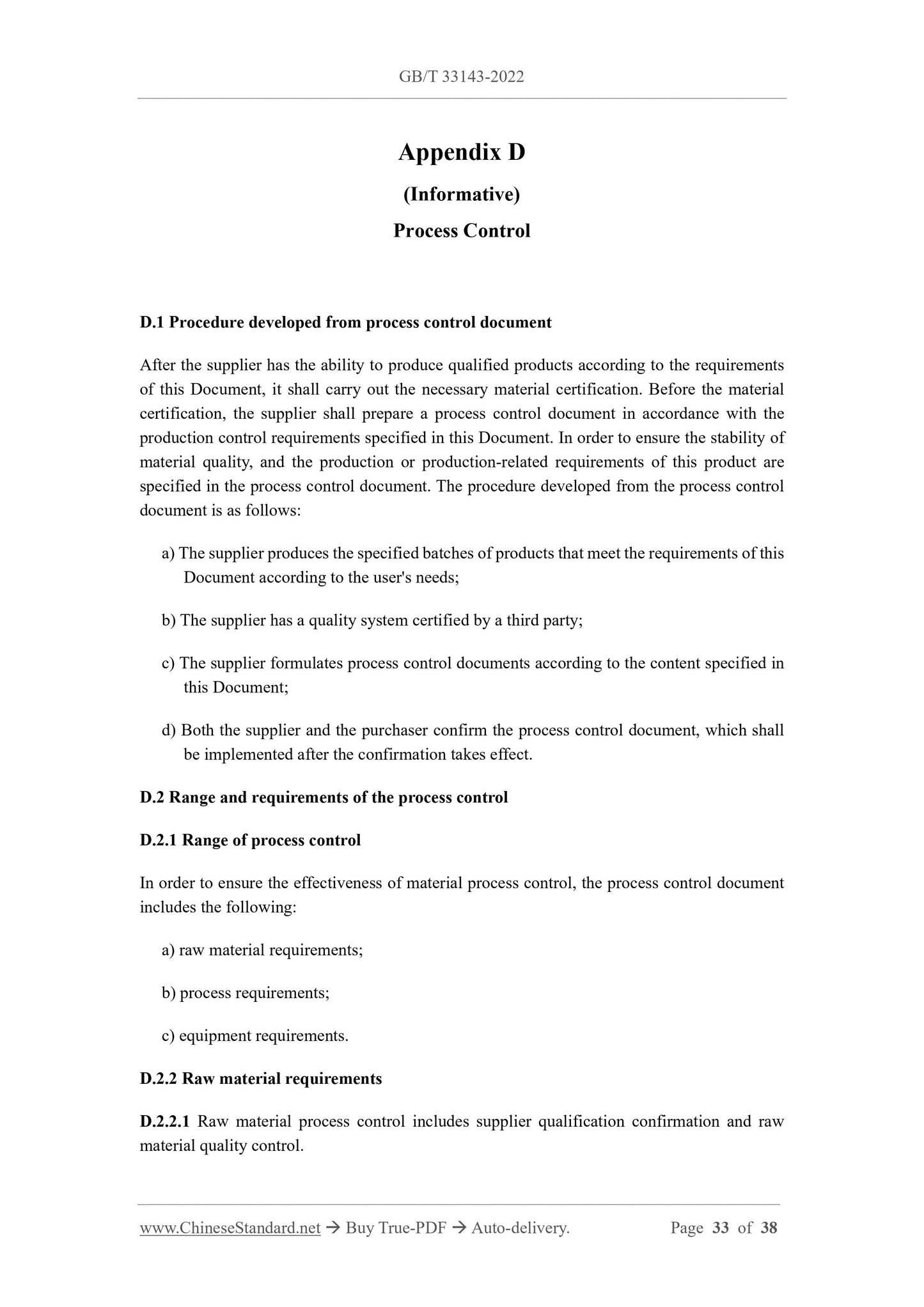 GB/T 33143-2022

Appendix D

(Informative)

Process Control

D.1 Procedure developed from process control document

After the supplier has the ability to produce qualified products according to the requirements of this Document, it shall carry out the necessary material certification. Before the material certification, the supplier shall prepare a process control document in accordance with the production control requirements specified in this Document. In order to ensure the stability of material quality, and the production or production-related requirements of this product are specified in the process control document. The procedure developed from the process control document is as follows:

a) The supplier produces the specified batches of products that meet the requirements of this Document according to the user's needs;

b) The supplier has a quality system certified by a third party;

c) The supplier formulates process control documents according to the content specified in this Document;

d) Both the supplier and the purchaser confirm the process control document, which shall be implemented after the confirmation takes effect.

D.2 Range and requirements of the process control

D.2.1 Range of process control

In order to ensure the effectiveness of material process control, the process control document includes the following:

a) raw material requirements;

b) process requirements;

c) equipment requirements.

D.2.2 Raw material requirements

D.2.2.1 Raw material process control includes supplier qualification confirmation and raw material quality control.

www.ChineseStandard.net → Buy True-PDF → Auto-delivery. Page 33 of 38